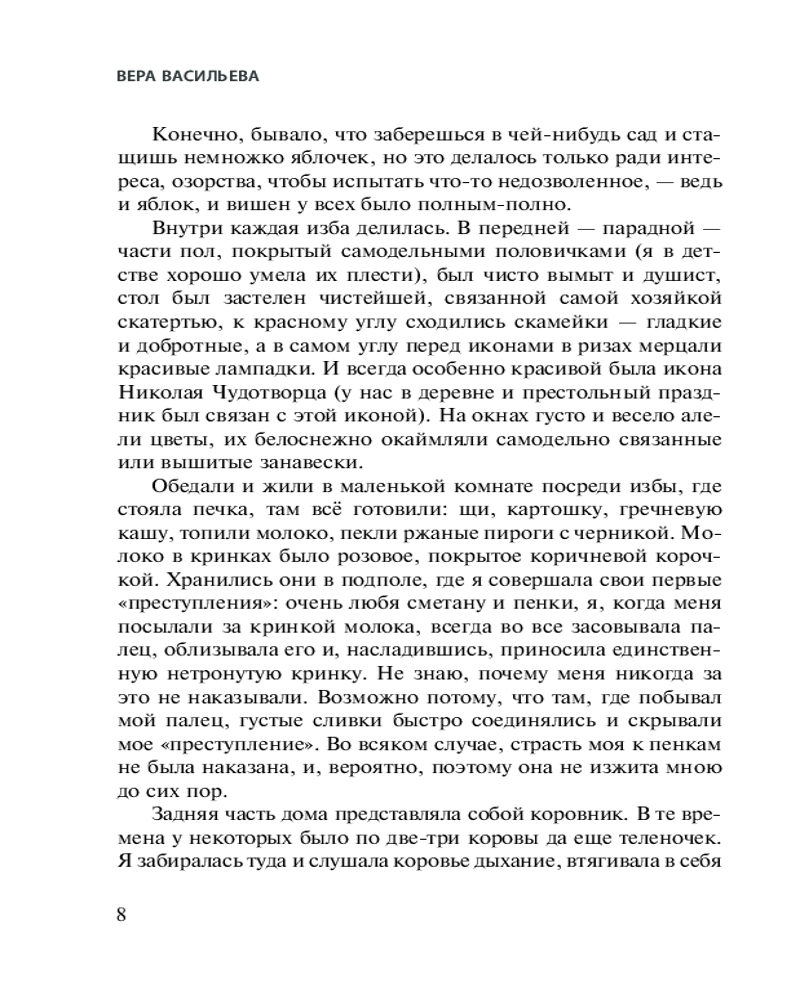 ВЕРА ВАСИЛЬЕВА

Конечно, бывало, что заберешься в чей-нибудь сад и стащишь немножко яблочек, но это делалось только ради интереса, озорства, чтобы испытать что-то недозволенное, — ведь и яблок, и вишен у всех было полным-полно.

Внутри каждая изба делилась. В передней — парадной — части пол, покрытый самодельными половичками (я в детстве хорошо умела их плести), был чисто вымыт и душист, стол был застелен чистейшей, связанной самой хозяйкой скатертью, к красному углу сходились скамейки — гладкие и добротные, а в самом углу перед иконами в ризах мерцали красивые лампадки. И всегда особенно красивой была икона Николая Чудотворца (у нас в деревне и престольный праздник был связан с этой иконой). На окнах густо и весело алели цветы, их белоснежно окаймляли самодельно связанные или вышитые занавески.

Обедали и жили в маленькой комнате посреди избы, где стояла печка, там всё готовили: щи, картошку, гречневую кашу, топили молоко, пекли ржаные пироги с черникой. Молоко в кринках было розовое, покрытое коричневой корочкой. Хранились они в подполе, где я совершала свои первые «преступления»: очень любя сметану и пенки, я, когда меня посылали за кринкой молока, всегда во все засовывала палец, облизывала его и, насладившись, приносила единственную нетронутую кринку. Не знаю, почему меня никогда за это не наказывали. Возможно потому, что там, где побывал мой палец, густые сливки быстро соединялись и скрывали мое «преступление». Во всяком случае, страсть моя к пенкам не была наказана, и, вероятно, поэтому она не изжита мною до сих пор.

Задняя часть дома представляла собой коровник. В те времена у некоторых было по две-три коровы да еще теленочек. Я забиралась туда и слушала коровье дыхание, втягивала в себя

8